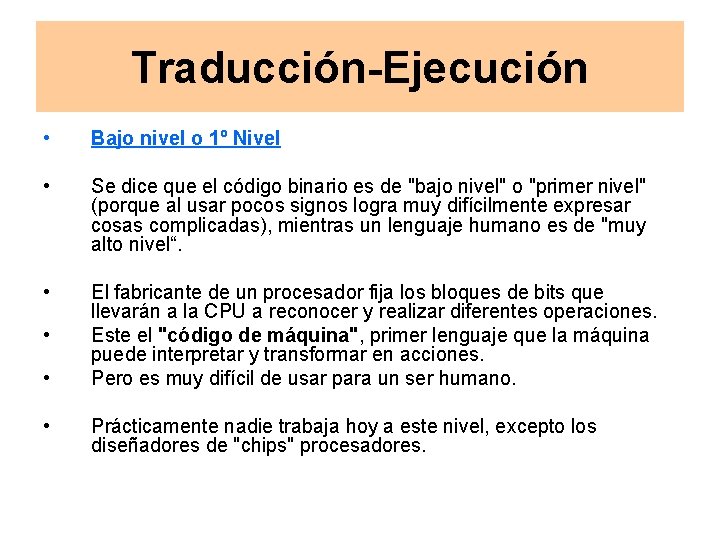 Traducción-Ejecución

• Bajo nivel o 1º Nivel

• Se dice que el código binario es de "bajo nivel" o "primer nivel" (porque al usar pocos signos logra muy difícilmente expresar cosas complicadas), mientras un lenguaje humano es de "muy alto nivel“.

• El fabricante de un procesador fija los bloques de bits que llevarán a la CPU a reconocer y realizar diferentes operaciones.
• Este el "código de máquina", primer lenguaje que la máquina puede interpretar y transformar en acciones.
• Pero es muy difícil de usar para un ser humano.

• Prácticamente nadie trabaja hoy a este nivel, excepto los diseñadores de "chips" procesadores.